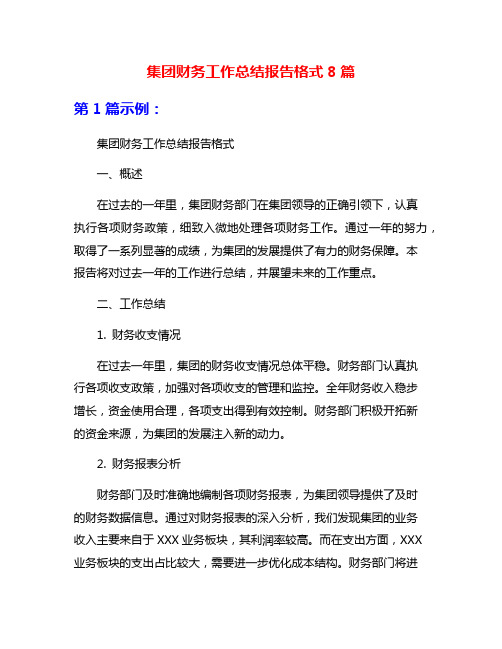 集团财务工作总结报告格式 8 篇

第 1 篇示例：

集团财务工作总结报告格式

一、概述

在过去的一年里，集团财务部门在集团领导的正确引领下，认真执行各项财务政策，细致入微地处理各项财务工作。通过一年的努力，取得了一系列显著的成绩，为集团的发展提供了有力的财务保障。本报告将对过去一年的工作进行总结，并展望未来的工作重点。

二、工作总结

1. 财务收支情况

在过去一年里，集团的财务收支情况总体平稳。财务部门认真执行各项收支政策，加强对各项收支的管理和监控。全年财务收入稳步增长，资金使用合理，各项支出得到有效控制。财务部门积极开拓新的资金来源，为集团的发展注入新的动力。

2. 财务报表分析

财务部门及时准确地编制各项财务报表，为集团领导提供了及时的财务数据信息。通过对财务报表的深入分析，我们发现集团的业务收入主要来自于 XXX 业务板块，其利润率较高。而在支出方面，XXX 业务板块的支出占比较大，需要进一步优化成本结构。财务部门将进